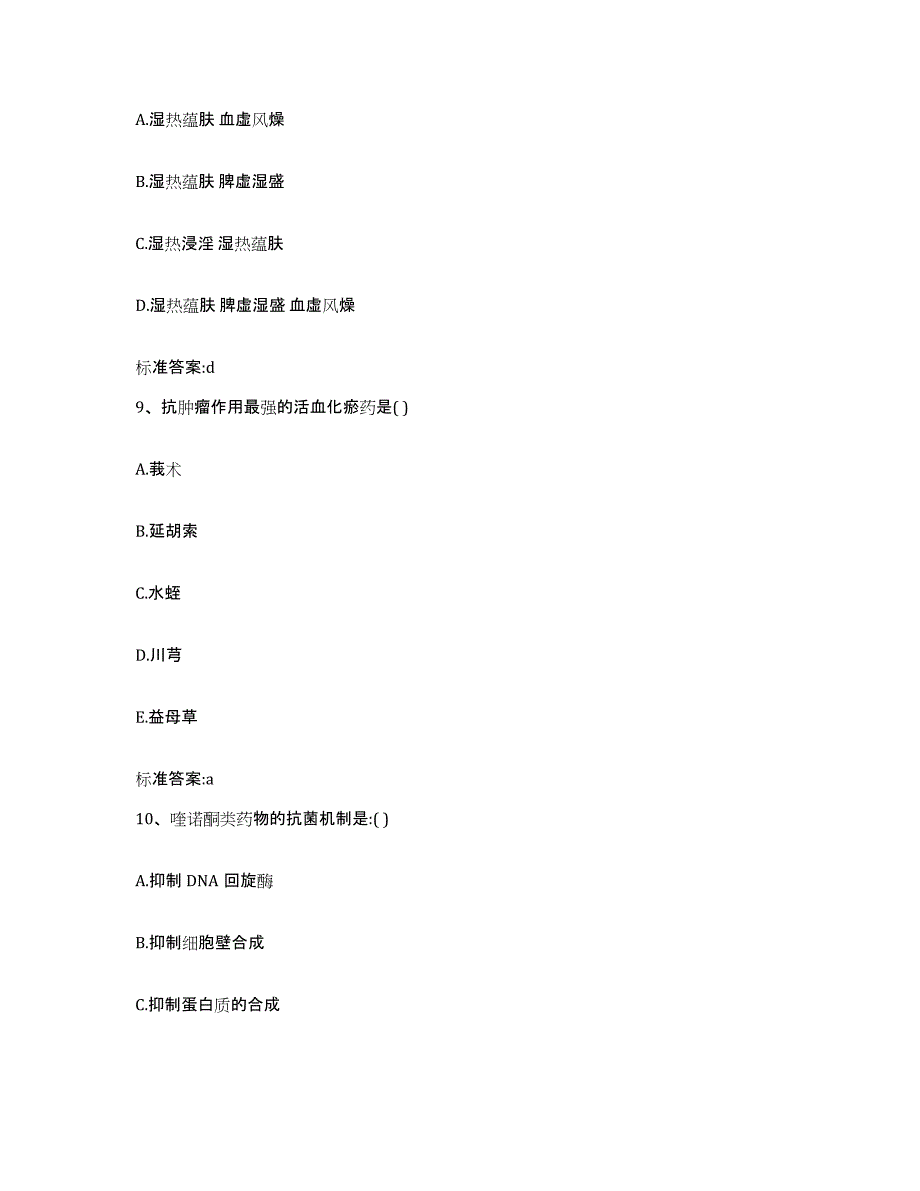 A.湿热蕴肤 血虚风燥

B.湿热蕴肤 脾虚湿盛

C.湿热浸淫 湿热蕴肤

D.湿热蕴肤 脾虚湿盛 血虚风燥

标准答案:d

9、抗肿瘤作用最强的活血化瘀药是( )

A.莪术

B.延胡索

C.水蛭

D.川芎

E.益母草

标准答案:a

10、喹诺酮类药物的抗菌机制是:( )

A.抑制 DNA 回旋酶

B.抑制细胞壁合成

C.抑制蛋白质的合成